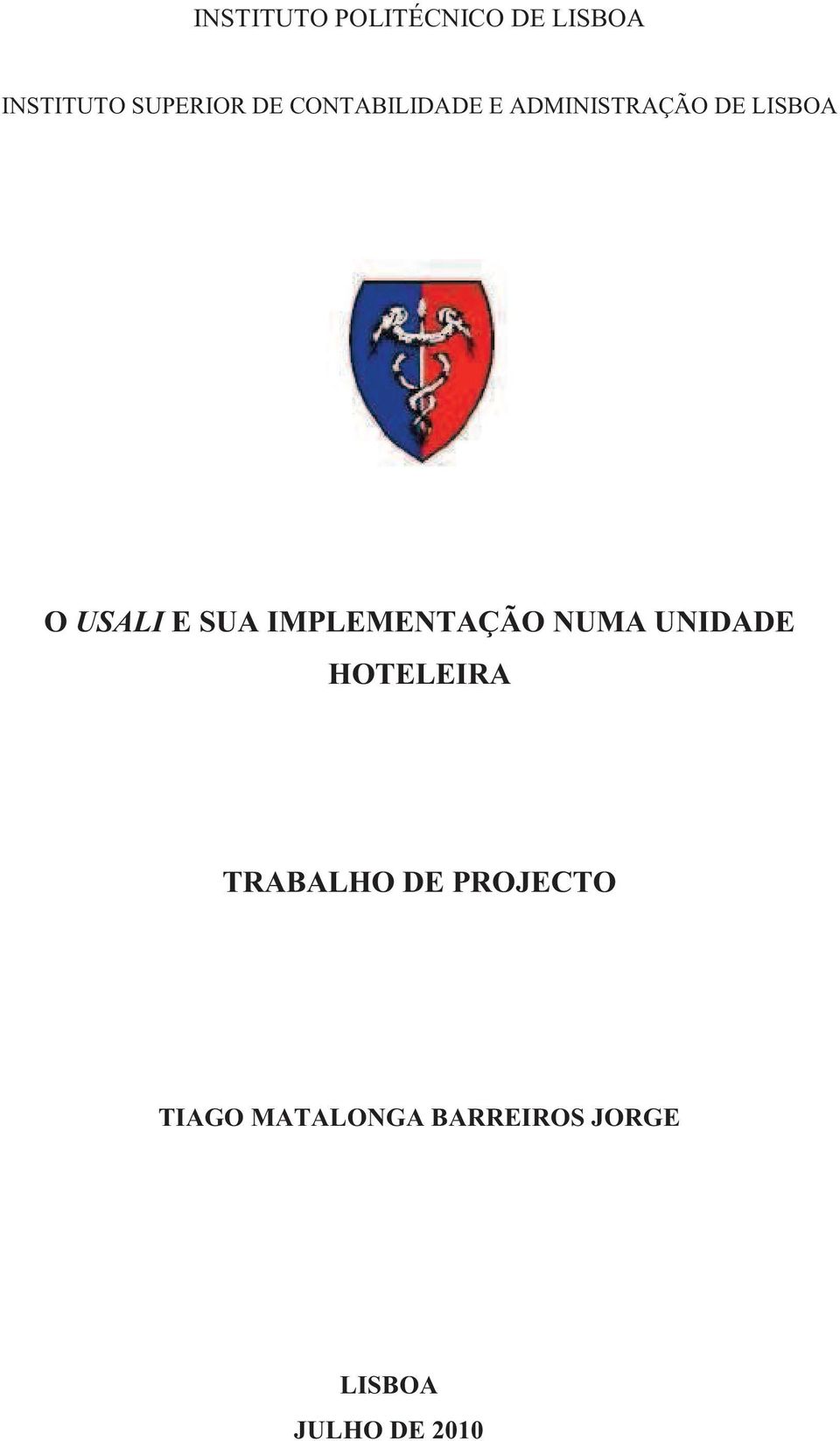 INSTITUTO POLITÉCNICO DE LISBOA

INSTITUTO SUPERIOR DE CONTABILIDADE E ADMINISTRAÇÃO DE LISBOA

O USALI E SUA IMPLEMENTAÇÃO NUMA UNIDADE HOTELEIRA

TRABALHO DE PROJECTO

TIAGO MATALONGA BARREIROS JORGE

LISBOA
JULHO DE 2010